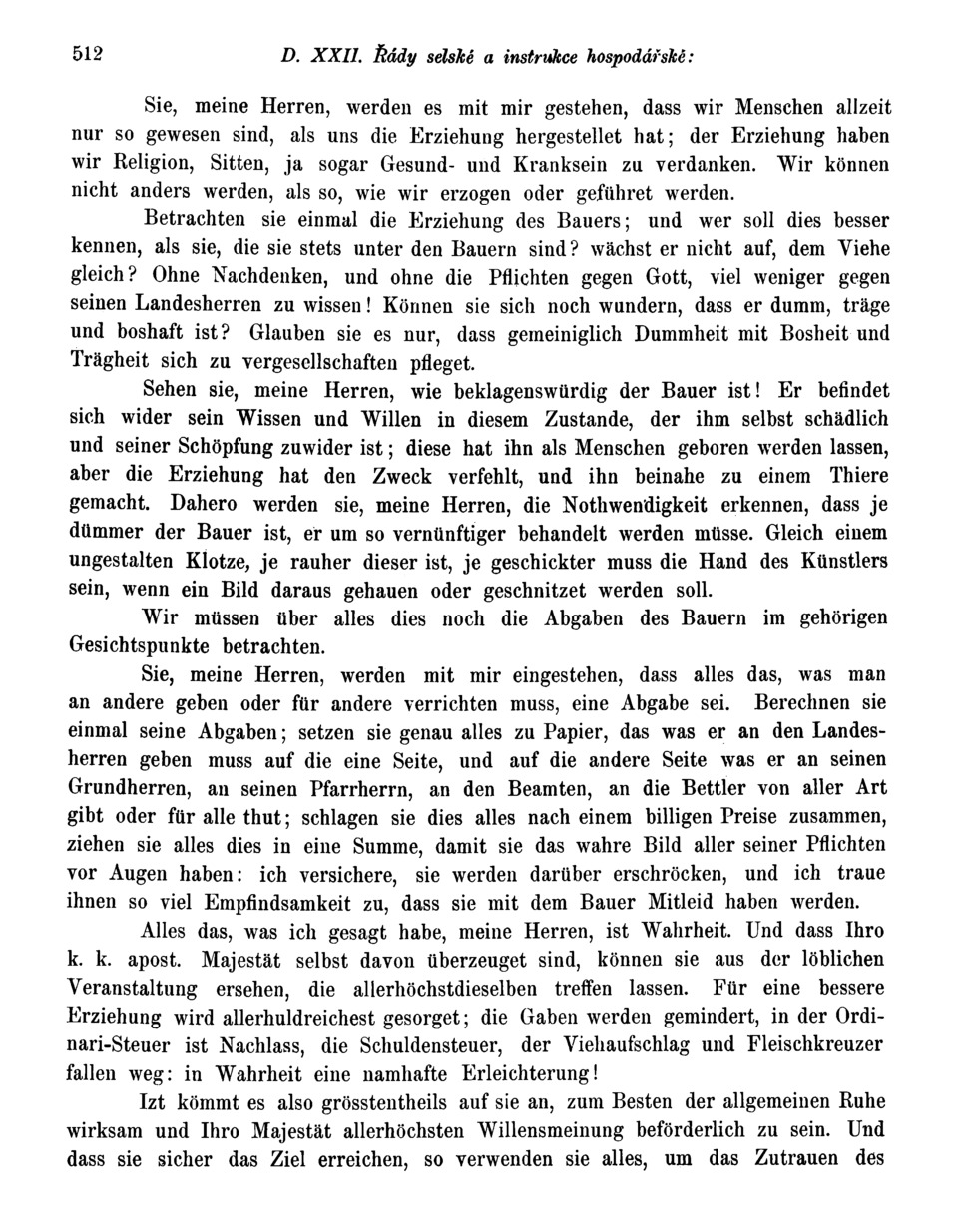 512 D. XXII. Řády selské a instrukce hospodářské:

Sie, meine Herren, werden es mit mir gestehen, dass wir Menschen allzeit nur so gewesen sind, als uns die Erziehung hergestellet hat; der Erziehung haben wir Religion, Sitten, ja sogar Gesund- und Kranksein zu verdanken. Wir können nicht anders werden, als so, wie wir erzogen oder geführet werden.

Betrachten sie einmal die Erziehung des Bauers; und wer soll dies besser kennen, als sie, die sie stets unter den Bauern sind? wächst er nicht auf, dem Viehe gleich? Ohne Nachdenken, und ohne die Pflichten gegen Gott, viel weniger gegen seinen Landesherren zu wissen! Können sie sich noch wundern, dass er dumm, träge und boshaft ist? Glauben sie es nur, dass gemeiniglich Dummheit mit Bosheit und Trägheit sich zu vergesellschaften pfleget.

Sehen sie, meine Herren, wie beklagenswürdig der Bauer ist! Er befindet sich wider sein Wissen und Willen in diesem Zustande, der ihm selbst schädlich und seiner Schöpfung zuwider ist; diese hat ihn als Menschen geboren werden lassen, aber die Erziehung hat den Zweck verfehlt, und ihn beinahe zu einem Thiere gemacht. Dahero werden sie, meine Herren, die Nothwendigkeit erkennen, dass je dümmer der Bauer ist, er um so vernünftiger behandelt werden müsse. Gleich einem ungestalten Klotze, je rauher dieser ist, je geschickter muss die Hand des Künstlers sein, wenn ein Bild daraus gehauen oder geschnitzet werden soll.

Wir müssen über alles dies noch die Abgaben des Bauern im gehörigen Gesichtspunkte betrachten.

Sie, meine Herren, werden mit mir eingestehen, dass alles das, was man an andere geben oder für andere verrichten muss, eine Abgabe sei. Berechnen sie einmal seine Abgaben; setzen sie genau alles zu Papier, das was er an den Landesherren geben muss auf die eine Seite, und auf die andere Seite was er an seinen Grundherren, an seinen Pfarrherrn, an den Beamten, an die Bettler von aller Art gibt oder für alle thut; schlagen sie dies alles nach einem billigen Preise zusammen, ziehen sie alles dies in eine Summe, damit sie das wahre Bild aller seiner Pflichten vor Augen haben: ich versichere, sie werden darüber erschröcken, und ich traue ihnen so viel Empfindsamkeit zu, dass sie mit dem Bauer Mitleid haben werden.

Alles das, was ich gesagt habe, meine Herren, ist Wahrheit. Und dass Ihro k. k. apost. Majestät selbst davon überzeuget sind, können sie aus der löblichen Veranstaltung ersehen, die allerhöchstdieselben treffen lassen. Für eine bessere Erziehung wird allerhuldreichest gesorget; die Gaben werden gemindert, in der Ordinari-Steuer ist Nachlass, die Schuldensteuer, der Viehaufschlag und Fleischkreuzer fallen weg: in Wahrheit eine namhafte Erleichterung!

Izt kömmt es also grösstentheils auf sie an, zum Besten der allgemeinen Ruhe wirksam und Ihro Majestät allerhöchsten Willensmeinung beförderlich zu sein. Und dass sie sicher das Ziel erreichen, so verwenden sie alles, um das Zutrauen des